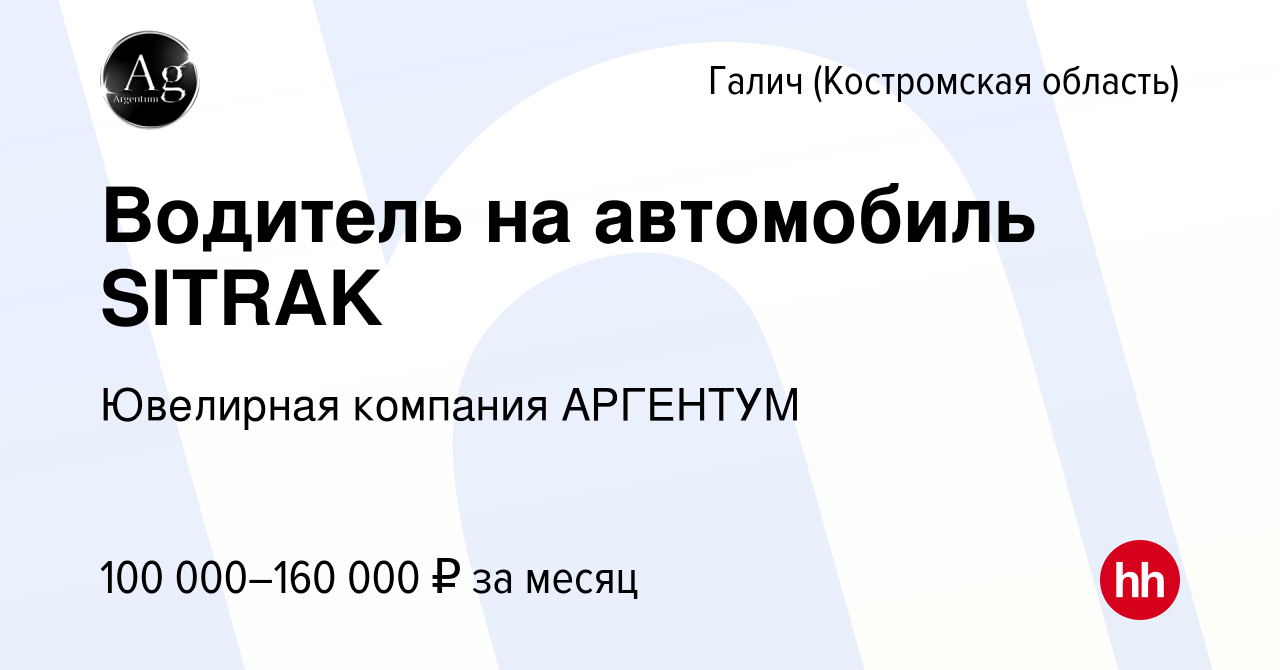 Ag
Argentum

Галич (Костромская область)

Водитель на автомобиль SITRAK

Ювелирная компания АРГЕНТУМ

100 000–160 000 ₽ за месяц

hh